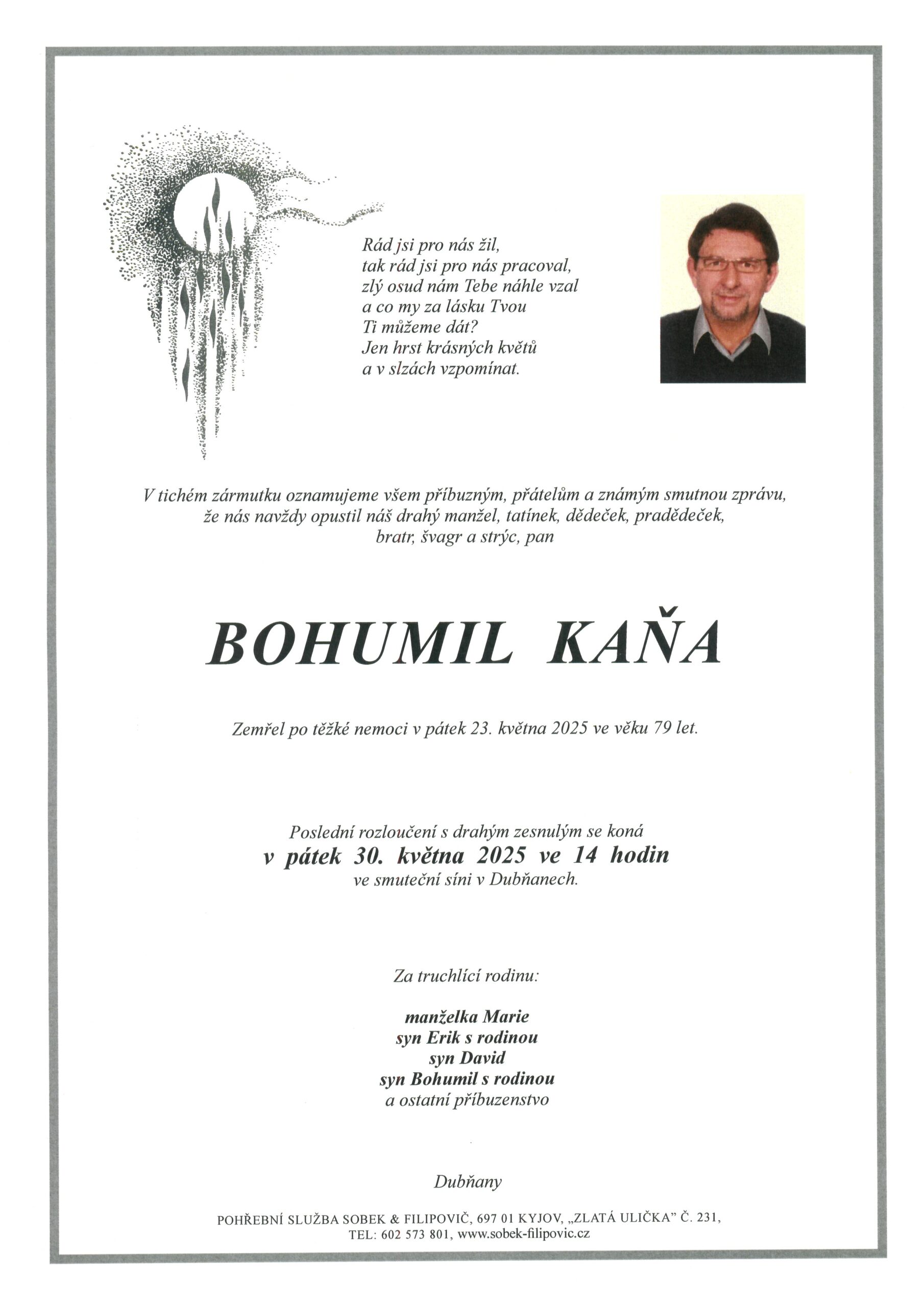 Rád jsi pro nás žil,
tak rád jsi pro nás pracoval,
zlý osud nám Tebe náhle vzal
a co my za lásku Tvou
Ti můžeme dát?
Jen hrst krásných květů
a v slzách vzpomínat.

V tichém zármutku oznamujeme všem příbuzným, přátelům a známým smutnou zprávu, že nás navždy opustil náš drahý manžel, tatínek, dědeček, pradědeček, bratr, švagr a strýc, pan

BOHUMIL KAŇA

Zemřel po těžké nemoci v pátek 23. května 2025 ve věku 79 let.

Poslední rozloučení s drahým zesnulým se koná
v pátek 30. května 2025 ve 14 hodin
ve smuteční síni v Dubňanech.

Za truchlící rodinu:

manželka Marie
syn Erik s rodinou
syn David
syn Bohumil s rodinou
a ostatní příbuzenstvo

Dubňany

POHŘEBNÍ SLUŽBA SOBEK & FILIPOVIČ, 697 01 KYJOV, „ZLATÁ ULIČKA" Č. 231,
TEL: 602 573 801, www.sobek-filipovic.cz